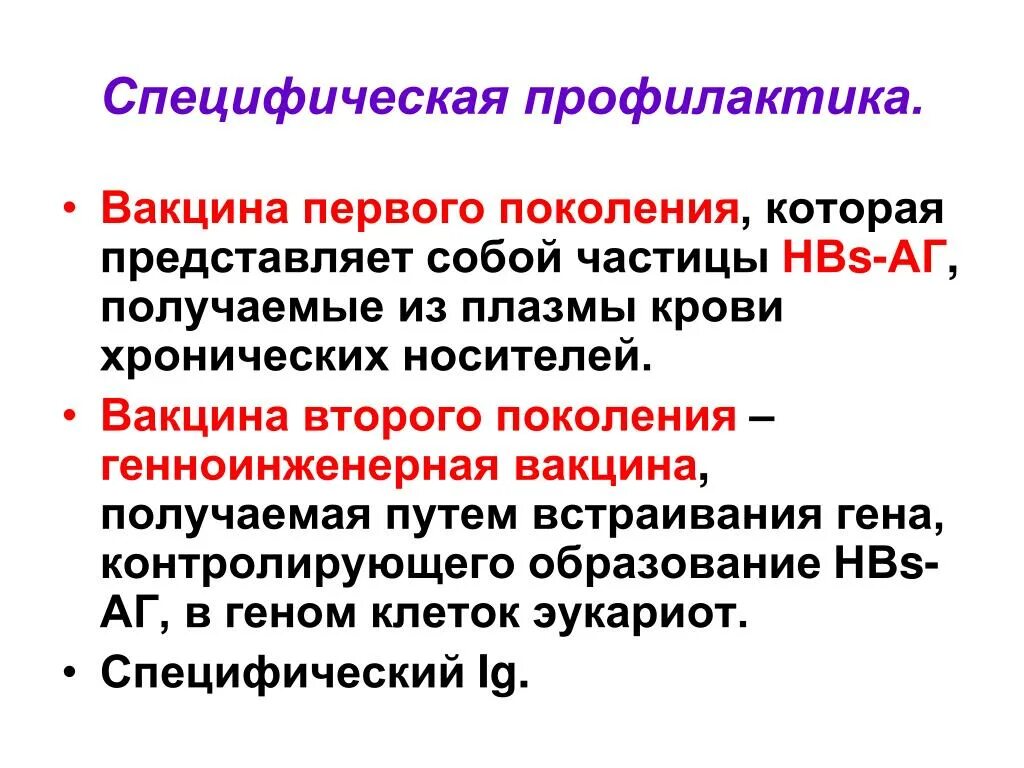 Специфическая профилактика.

• Вакцина первого поколения, которая представляет собой частицы HBs-АГ, получаемые из плазмы крови хронических носителей.
• Вакцина второго поколения – генноинженерная вакцина, получаемая путем встраивания гена, контролирующего образование HBs-АГ, в геном клеток эукариот.
• Специфический Ig.